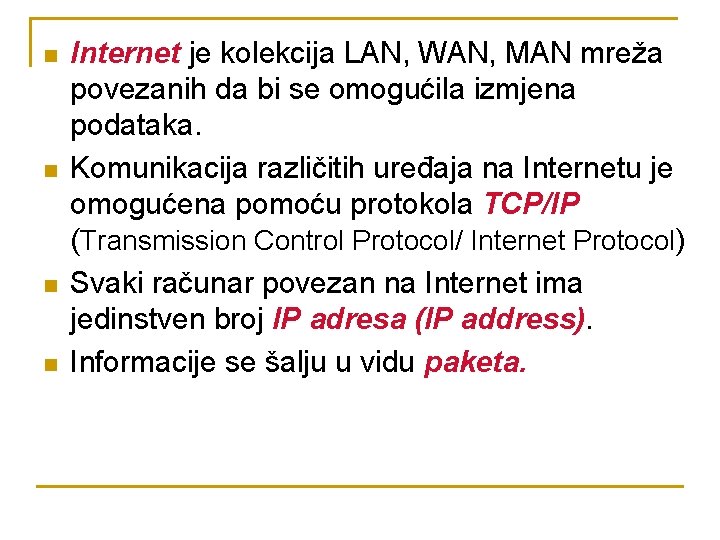 • Internet je kolekcija LAN, WAN, MAN mreža povezanih da bi se omogućila izmjena podataka.
• Komunikacija različitih uređaja na Internetu je omogućena pomoću protokola TCP/IP (Transmission Control Protocol/ Internet Protocol)
• Svaki računar povezan na Internet ima jedinstven broj IP adresa (IP address).
• Informacije se šalju u vidu paketa.